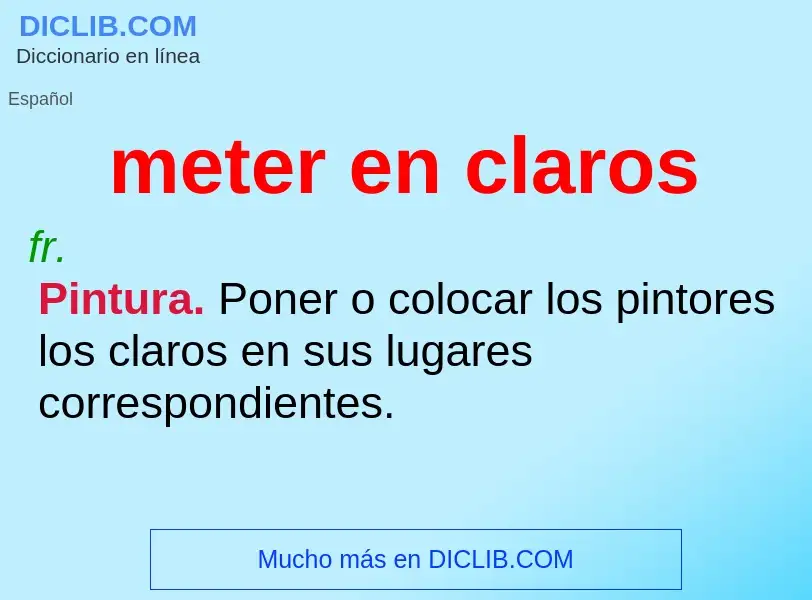 DICLIB.COM
Diccionario en línea

Español

meter en claros

fr.

Pintura. Poner o colocar los pintores los claros en sus lugares correspondientes.

Mucho más en DICLIB.COM